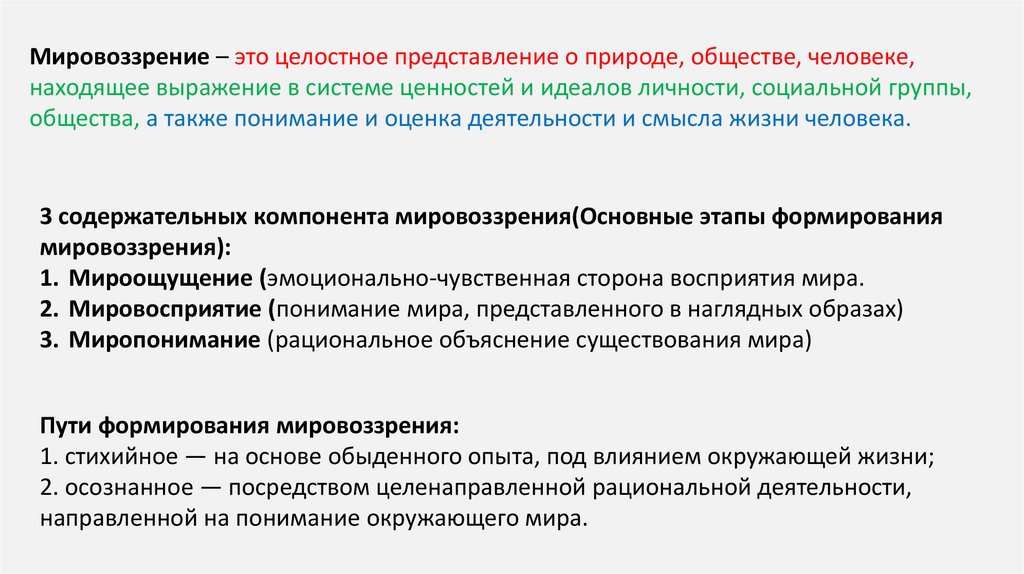 Мировоззрение – это целостное представление о природе, обществе, человеке, находящее выражение в системе ценностей и идеалов личности, социальной группы, общества, а также понимание и оценка деятельности и смысла жизни человека.

3 содержательных компонента мировоззрения(Основные этапы формирования мировоззрения):
1. Мироощущение (эмоционально-чувственная сторона восприятия мира.
2. Мировосприятие (понимание мира, представленного в наглядных образах)
3. Миропонимание (рациональное объяснение существования мира)

Пути формирования мировоззрения:
1. стихийное — на основе обыденного опыта, под влиянием окружающей жизни;
2. осознанное — посредством целенаправленной рациональной деятельности, направленной на понимание окружающего мира.